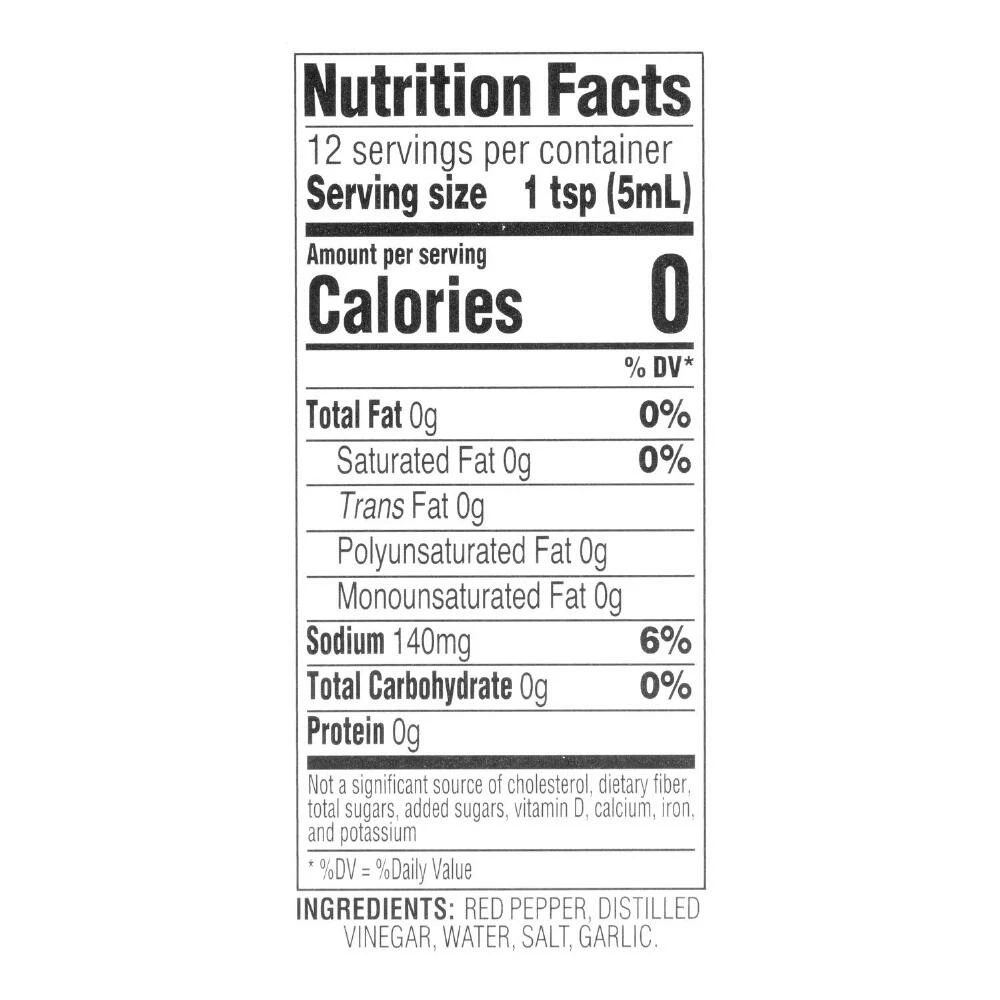 Nutrition Facts

12 servings per container
Serving size 1 tsp (5mL)

Amount per serving
Calories 0

% DV*

Total Fat 0g 0%
Saturated Fat 0g 0%
Trans Fat 0g
Polyunsaturated Fat 0g
Monounsaturated Fat 0g
Sodium 140mg 6%
Total Carbohydrate 0g 0%
Protein 0g

Not a significant source of cholesterol, dietary fiber, total sugars, added sugars, vitamin D, calcium, iron, and potassium

* %DV = %Daily Value

INGREDIENTS: RED PEPPER, DISTILLED VINEGAR, WATER, SALT, GARLIC.